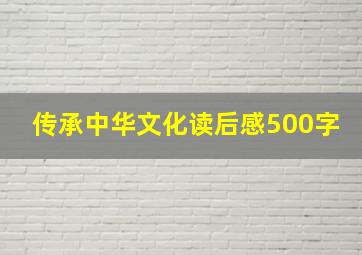 传承中华文化读后感500字